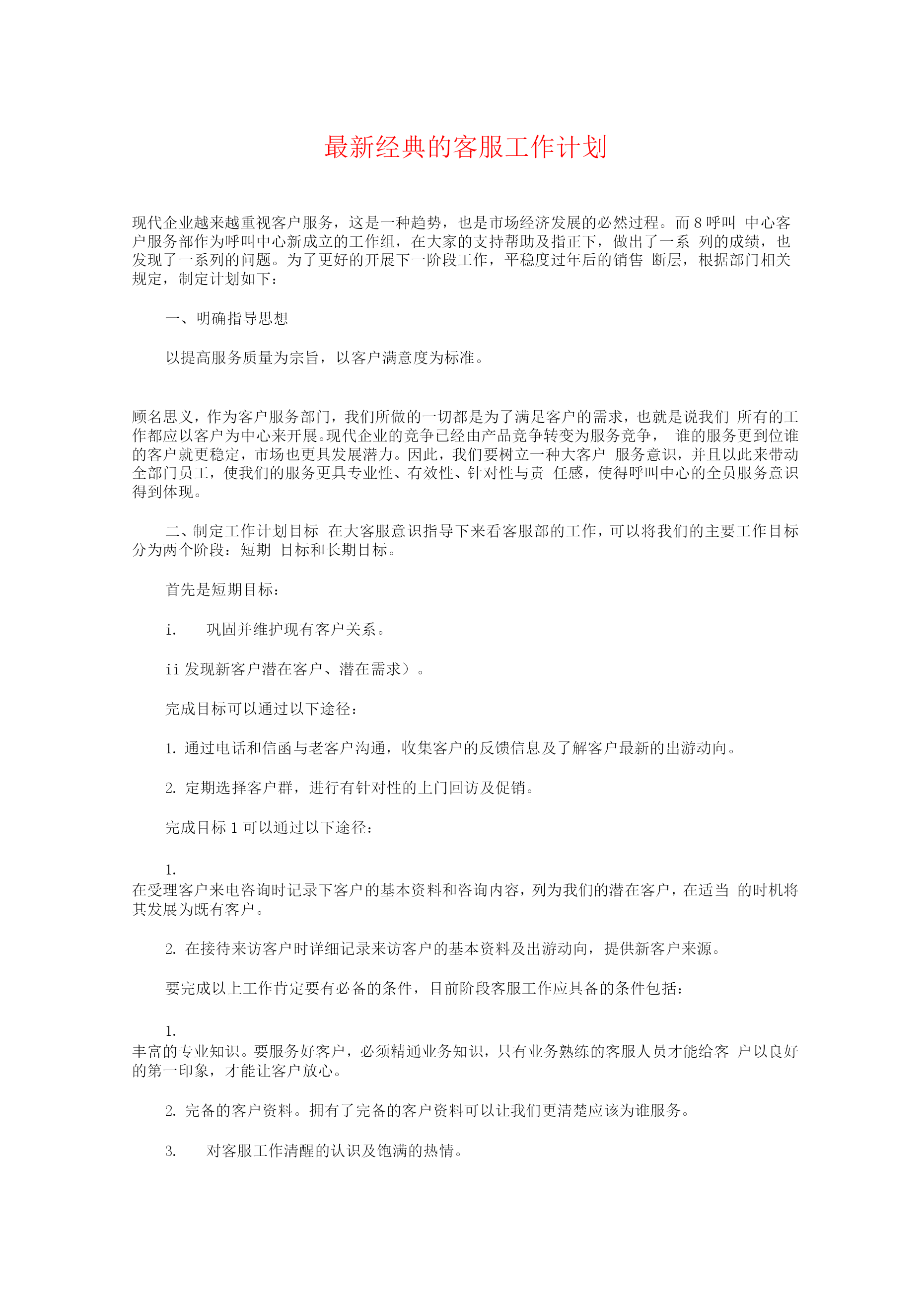 最新经典的客服工作计划

现代企业越来越重视客户服务，这是一种趋势，也是市场经济发展的必然过程。而 8 呼叫 中心客户服务部作为呼叫中心新成立的工作组，在大家的支持帮助及指正下，做出了一系 列的成绩，也发现了一系列的问题。为了更好的开展下一阶段工作，平稳度过年后的销售 断层，根据部门相关规定，制定计划如下：

一、明确指导思想

以提高服务质量为宗旨，以客户满意度为标准。

顾名思义，作为客户服务部门，我们所做的一切都是为了满足客户的需求，也就是说我们 所有的工作都应以客户为中心来开展。现代企业的竞争已经由产品竞争转变为服务竞争， 谁的服务更到位谁的客户就更稳定，市场也更具发展潜力。因此，我们要树立一种大客户 服务意识，并且以此来带动全部门员工，使我们的服务更具专业性、有效性、针对性与责 任感，使得呼叫中心的全员服务意识得到体现。

二、制定工作计划目标 在大客服意识指导下来看客服部的工作，可以将我们的主要工作目标分为两个阶段：短期 目标和长期目标。

首先是短期目标：

i. 巩固并维护现有客户关系。

ii 发现新客户潜在客户、潜在需求）。

完成目标可以通过以下途径：

1. 通过电话和信函与老客户沟通，收集客户的反馈信息及了解客户最新的出游动向。

2. 定期选择客户群，进行有针对性的上门回访及促销。

完成目标 1 可以通过以下途径：

1.
在受理客户来电咨询时记录下客户的基本资料和咨询内容，列为我们的潜在客户，在适当 的时机将其发展为既有客户。

2. 在接待来访客户时详细记录来访客户的基本资料及出游动向，提供新客户来源。

要完成以上工作肯定要有必备的条件，目前阶段客服工作应具备的条件包括：

1.
丰富的专业知识。要服务好客户，必须精通业务知识，只有业务熟练的客服人员才能给客 户以良好的第一印象，才能让客户放心。

2. 完备的客户资料。拥有了完备的客户资料可以让我们更清楚应该为谁服务。

3. 对客服工作清醒的认识及饱满的热情。